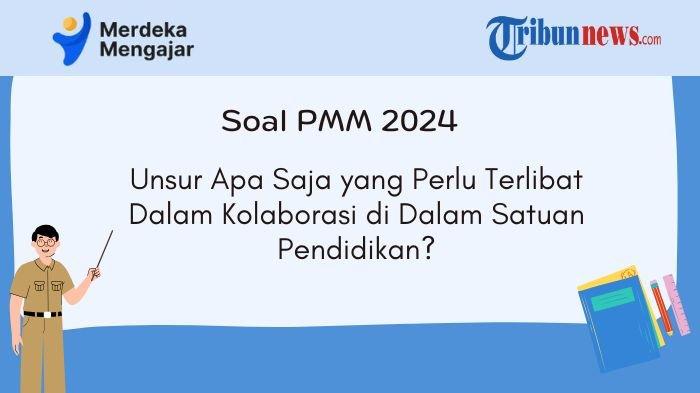 Merdeka Mengajar

Tribunnews.com

Soal PMM 2024

Unsur Apa Saja yang Perlu Terlibat Dalam Kolaborasi di Dalam Satuan Pendidikan?